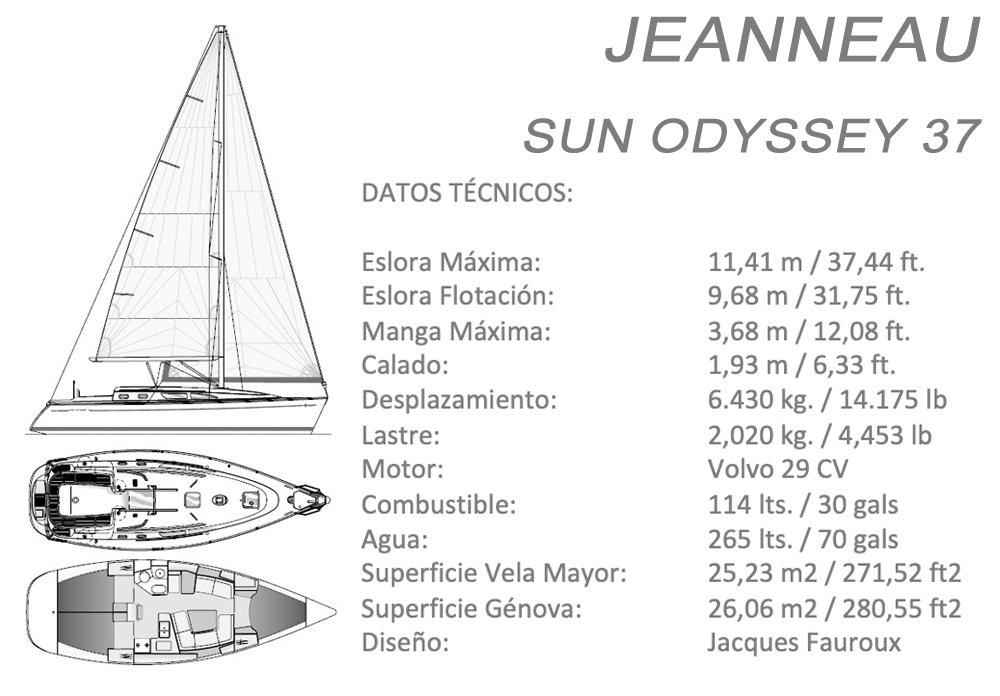 JEANNEAU

SUN ODYSSEY 37

DATOS TÉCNICOS:

| | |
|---|---|
| Eslora Máxima: | 11,41 m / 37,44 ft. |
| Eslora Flotación: | 9,68 m / 31,75 ft. |
| Manga Máxima: | 3,68 m / 12,08 ft. |
| Calado: | 1,93 m / 6,33 ft. |
| Desplazamiento: | 6.430 kg. / 14.175 lb |
| Lastre: | 2,020 kg. / 4,453 lb |
| Motor: | Volvo 29 CV |
| Combustible: | 114 lts. / 30 gals |
| Agua: | 265 lts. / 70 gals |
| Superficie Vela Mayor: | 25,23 m2 / 271,52 ft2 |
| Superficie Génova: | 26,06 m2 / 280,55 ft2 |
| Diseño: | Jacques Fauroux |